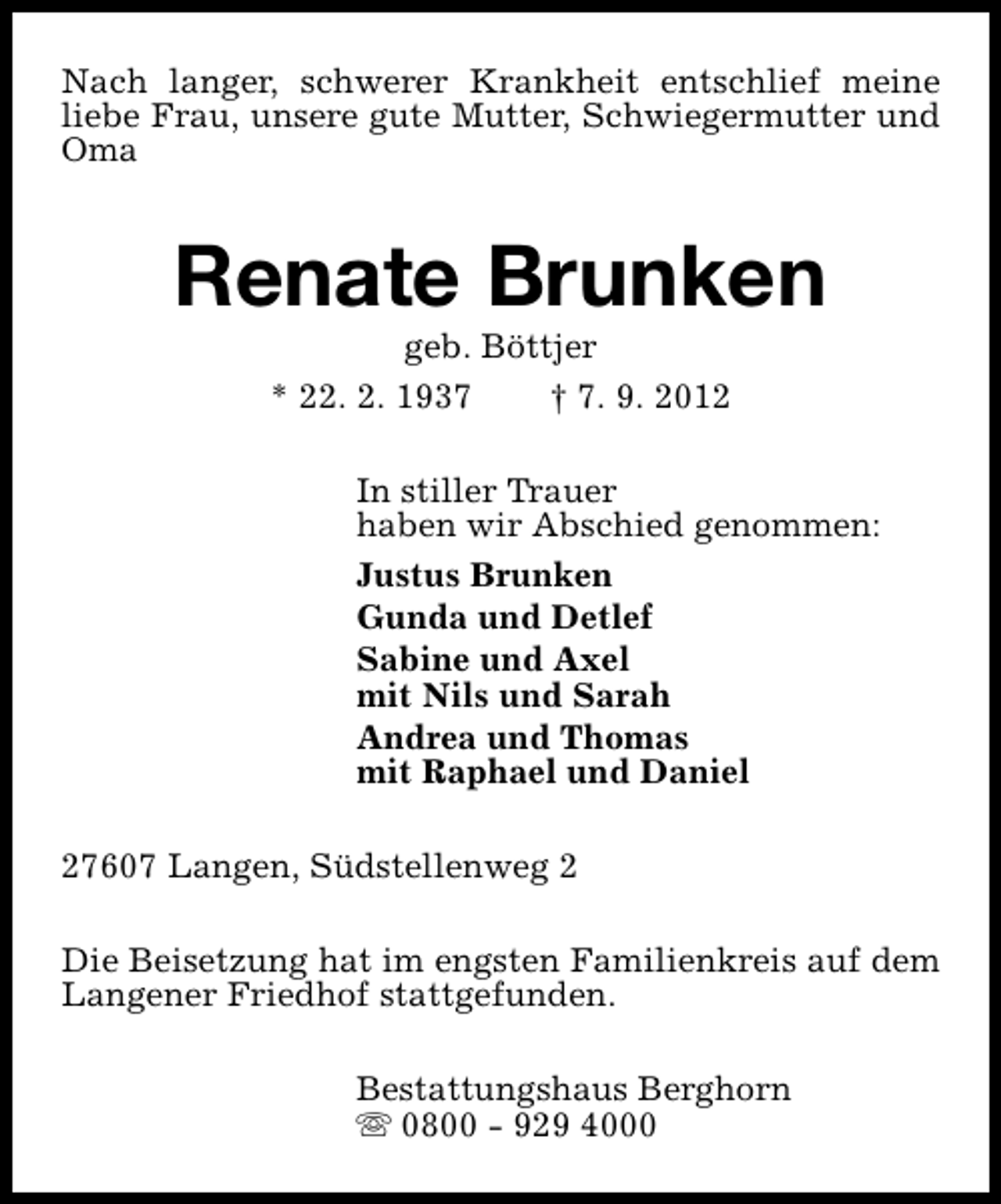 Nach langer, schwerer Krankheit entschlief meine liebe Frau, unsere gute Mutter, Schwiegermutter und Oma

Renate Brunken

geb. Böttjer

* 22. 2. 1937 † 7. 9. 2012

In stiller Trauer
haben wir Abschied genommen:

Justus Brunken

Gunda und Detlef

Sabine und Axel
mit Nils und Sarah

Andrea und Thomas
mit Raphael und Daniel

27607 Langen, Südstellenweg 2

Die Beisetzung hat im engsten Familienkreis auf dem Langener Friedhof stattgefunden.

Bestattungshaus Berghorn
☏ 0800 - 929 4000